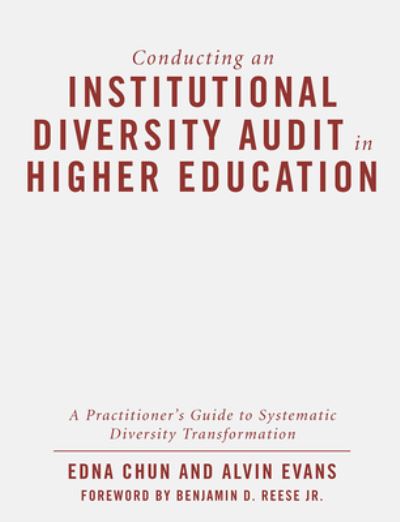 Conducting an
INSTITUTIONAL DIVERSITY AUDIT in HIGHER EDUCATION

A Practitioner's Guide to Systematic Diversity Transformation

EDNA CHUN AND ALVIN EVANS
FOREWORD BY BENJAMIN D. REESE JR.